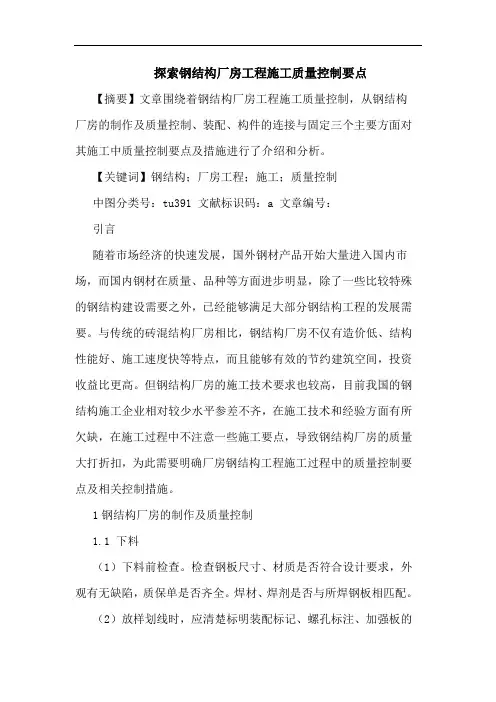 探索钢结构厂房工程施工质量控制要点

【摘要】文章围绕着钢结构厂房工程施工质量控制，从钢结构厂房的制作及质量控制、装配、构件的连接与固定三个主要方面对其施工中质量控制要点及措施进行了介绍和分析。

【关键词】钢结构；厂房工程；施工；质量控制

中图分类号：tu391 文献标识码：a 文章编号：

引言

随着市场经济的快速发展，国外钢材产品开始大量进入国内市场，而国内钢材在质量、品种等方面进步明显，除了一些比较特殊的钢结构建设需要之外，已经能够满足大部分钢结构工程的发展需要。与传统的砖混结构厂房相比，钢结构厂房不仅有造价低、结构性能好、施工速度快等特点，而且能够有效的节约建筑空间，投资收益比更高。但钢结构厂房的施工技术要求也较高，目前我国的钢结构施工企业相对较少水平参差不齐，在施工技术和经验方面有所欠缺，在施工过程中不注意一些施工要点，导致钢结构厂房的质量大打折扣，为此需要明确厂房钢结构工程施工过程中的质量控制要点及相关控制措施。

1 钢结构厂房的制作及质量控制

1.1 下料

（1）下料前检查。检查钢板尺寸、材质是否符合设计要求，外观有无缺陷，质保单是否齐全。焊材、焊剂是否与所焊钢板相匹配。

（2）放样划线时，应清楚标明装配标记、螺孔标注、加强板的